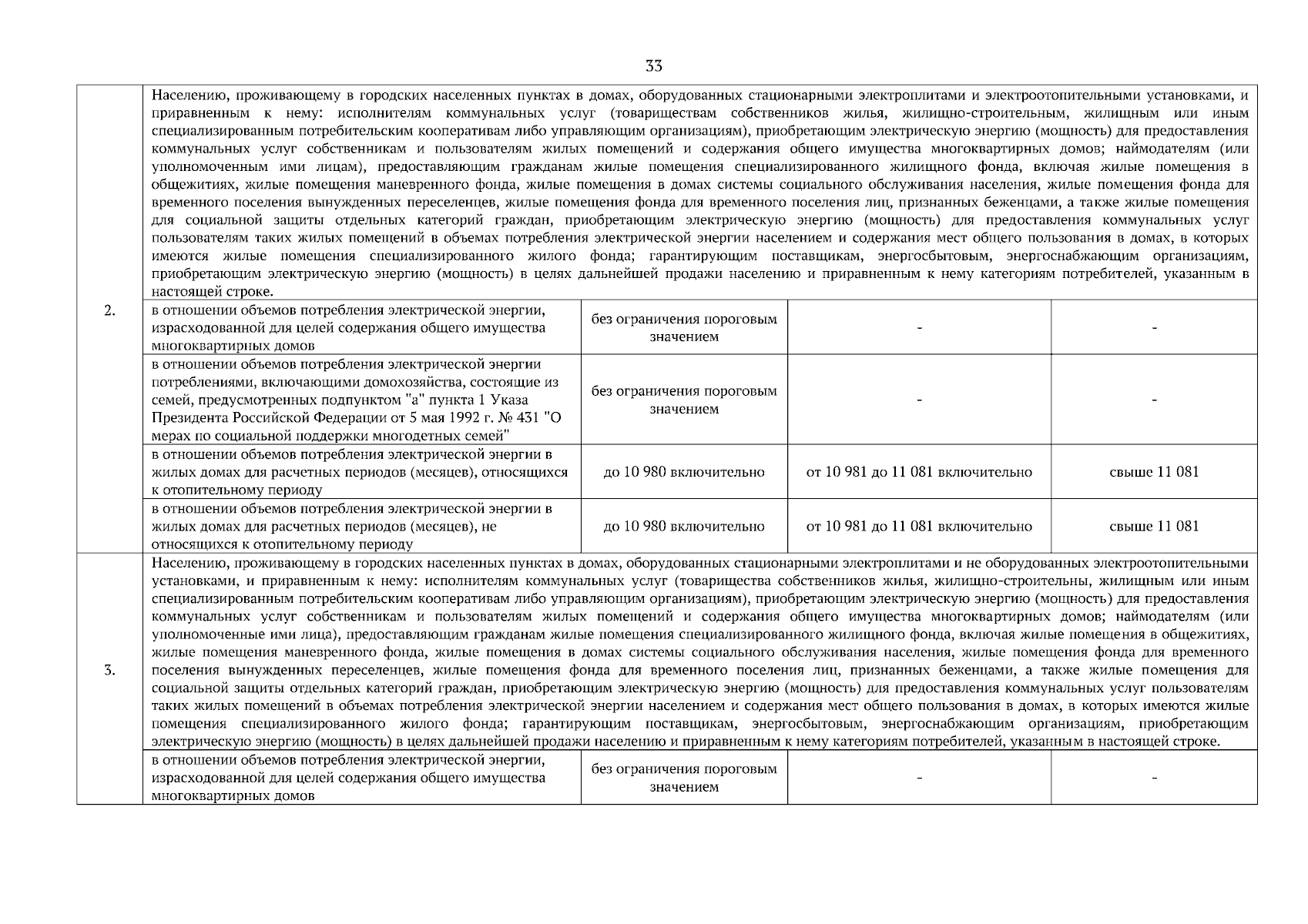 33

| | | | | |
|---|---|---|---|---|
| 2. | Населению, проживающему в городских населенных пунктах в домах, оборудованных стационарными электроплитами и электроотопительными установками, и приравненным к нему: исполнителям коммунальных услуг (товариществам собственников жилья, жилищно-строительным, жилищным или иным специализированным потребительским кооперативам либо управляющим организациям), приобретающим электрическую энергию (мощность) для предоставления коммунальных услуг собственникам и пользователям жилых помещений и содержания общего имущества многоквартирных домов; наймодателям (или уполномоченным ими лицам), предоставляющим гражданам жилые помещения специализированного жилищного фонда, включая жилые помещения в общежитиях, жилые помещения маневренного фонда, жилые помещения в домах системы социального обслуживания населения, жилые помещения фонда для временного поселения вынужденных переселенцев, жилые помещения фонда для временного поселения лиц, признанных беженцами, а также жилые помещения для социальной защиты отдельных категорий граждан, приобретающим электрическую энергию (мощность) для предоставления коммунальных услуг пользователям таких жилых помещений в объемах потребления электрической энергии населением и содержания мест общего пользования в домах, в которых имеются жилые помещения специализированного жилого фонда; гарантирующим поставщикам, энергосбытовым, энергоснабжающим организациям, приобретающим электрическую энергию (мощность) в целях дальнейшей продажи населению и приравненным к нему категориям потребителей, указанным в настоящей строке. | | | |
| | в отношении объемов потребления электрической энергии, израсходованной для целей содержания общего имущества многоквартирных домов | без ограничения пороговым значением | - | - |
| | в отношении объемов потребления электрической энергии потреблениями, включающими домохозяйства, состоящие из семей, предусмотренных подпунктом "а" пункта 1 Указа Президента Российской Федерации от 5 мая 1992 г. № 431 "О мерах по социальной поддержки многодетных семей" | без ограничения пороговым значением | - | - |
| | в отношении объемов потребления электрической энергии в жилых домах для расчетных периодов (месяцев), относящихся к отопительному периоду | до 10 980 включительно | от 10 981 до 11 081 включительно | свыше 11 081 |
| | в отношении объемов потребления электрической энергии в жилых домах для расчетных периодов (месяцев), не относящихся к отопительному периоду | до 10 980 включительно | от 10 981 до 11 081 включительно | свыше 11 081 |
| 3. | Населению, проживающему в городских населенных пунктах в домах, оборудованных стационарными электроплитами и не оборудованных электроотопительными установками, и приравненным к нему: исполнителям коммунальных услуг (товарищества собственников жилья, жилищно-строительны, жилищным или иным специализированным потребительским кооперативам либо управляющим организациям), приобретающим электрическую энергию (мощность) для предоставления коммунальных услуг собственникам и пользователям жилых помещений и содержания общего имущества многоквартирных домов; наймодателям (или уполномоченные ими лица), предоставляющим гражданам жилые помещения специализированного жилищного фонда, включая жилые помещения в общежитиях, жилые помещения маневренного фонда, жилые помещения в домах системы социального обслуживания населения, жилые помещения фонда для временного поселения вынужденных переселенцев, жилые помещения фонда для временного поселения лиц, признанных беженцами, а также жилые помещения для социальной защиты отдельных категорий граждан, приобретающим электрическую энергию (мощность) для предоставления коммунальных услуг пользователям таких жилых помещений в объемах потребления электрической энергии населением и содержания мест общего пользования в домах, в которых имеются жилые помещения специализированного жилого фонда; гарантирующим поставщикам, энергосбытовым, энергоснабжающим организациям, приобретающим электрическую энергию (мощность) в целях дальнейшей продажи населению и приравненным к нему категориям потребителей, указанным в настоящей строке. | | | |
| | в отношении объемов потребления электрической энергии, израсходованной для целей содержания общего имущества многоквартирных домов | без ограничения пороговым значением | - | - |